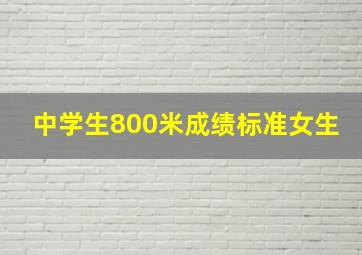 中学生800米成绩标准女生